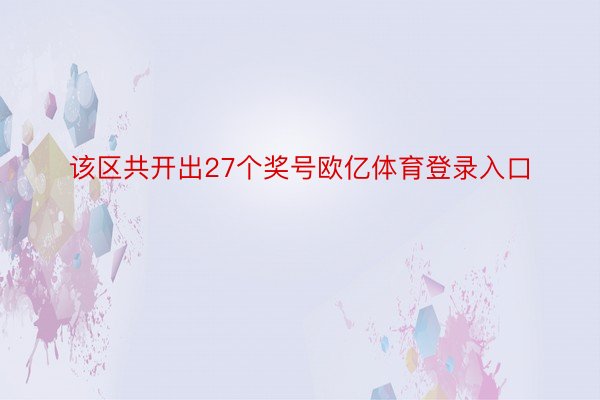 该区共开出27个奖号欧亿体育登录入口